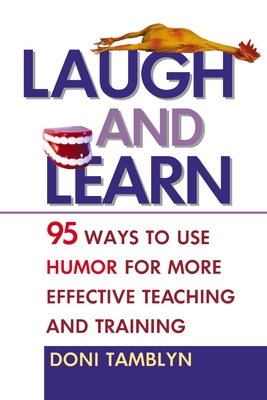 LAUGH
AND
LEARN

95 WAYS TO USE HUMOR FOR MORE EFFECTIVE TEACHING AND TRAINING

DONI TAMBLYN